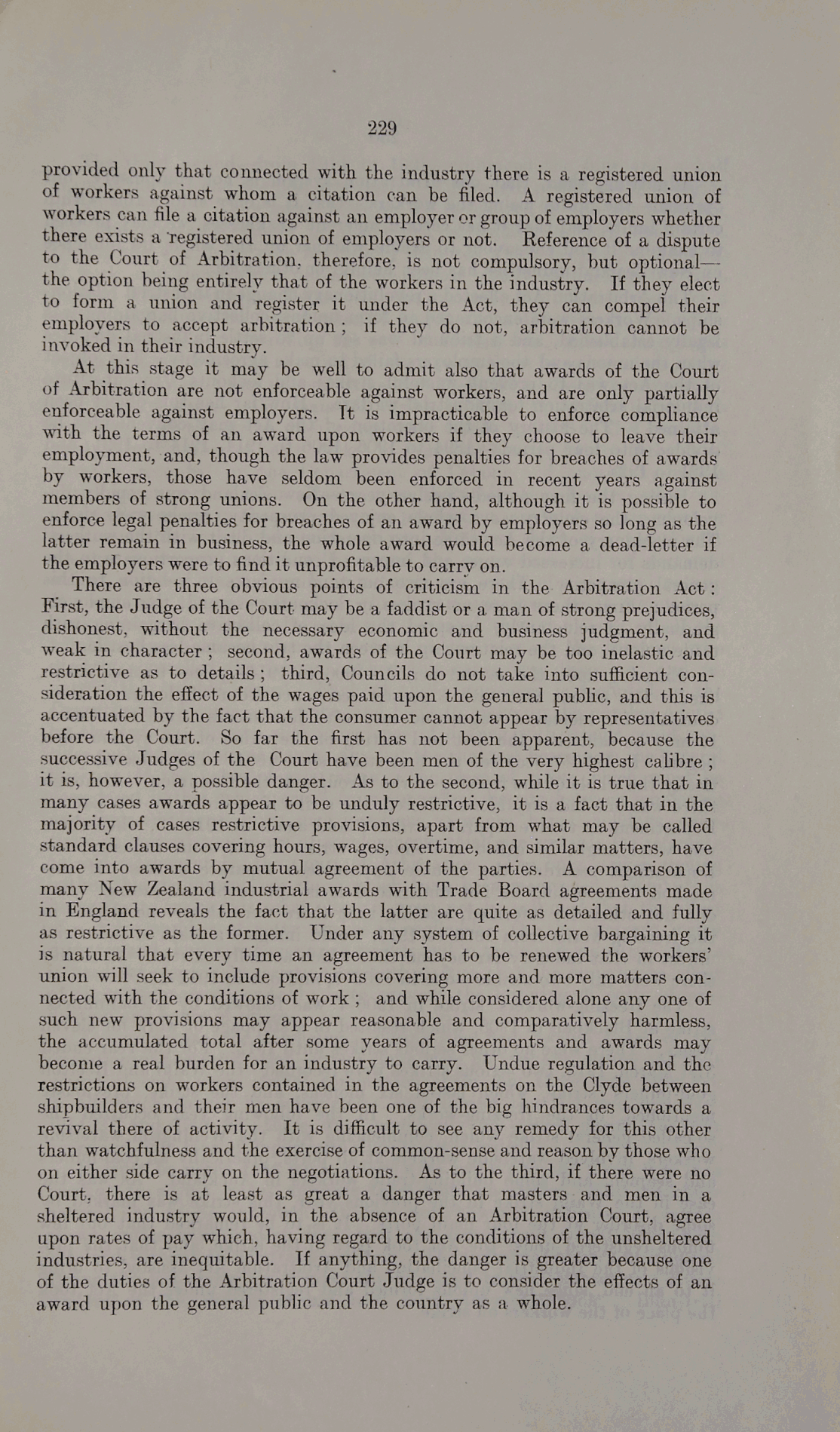 229

provided only that connected with the industry there is a registered union of workers against whom a citation can be filed. A registered union of workers can file a citation against an employer or group of employers whether there exists a registered union of employers or not. Reference of a dispute to the Court of Arbitration, therefore, is not compulsory, but optional—the option being entirely that of the workers in the industry. If they elect to form a union and register it under the Act, they can compel their employers to accept arbitration; if they do not, arbitration cannot be invoked in their industry.

At this stage it may be well to admit also that awards of the Court of Arbitration are not enforceable against workers, and are only partially enforceable against employers. It is impracticable to enforce compliance with the terms of an award upon workers if they choose to leave their employment, and, though the law provides penalties for breaches of awards by workers, those have seldom been enforced in recent years against members of strong unions. On the other hand, although it is possible to enforce legal penalties for breaches of an award by employers so long as the latter remain in business, the whole award would become a dead-letter if the employers were to find it unprofitable to carry on.

There are three obvious points of criticism in the Arbitration Act: First, the Judge of the Court may be a faddist or a man of strong prejudices, dishonest, without the necessary economic and business judgment, and weak in character; second, awards of the Court may be too inelastic and restrictive as to details; third, Councils do not take into sufficient consideration the effect of the wages paid upon the general public, and this is accentuated by the fact that the consumer cannot appear by representatives before the Court. So far the first has not been apparent, because the successive Judges of the Court have been men of the very highest calibre; it is, however, a possible danger. As to the second, while it is true that in many cases awards appear to be unduly restrictive, it is a fact that in the majority of cases restrictive provisions, apart from what may be called standard clauses covering hours, wages, overtime, and similar matters, have come into awards by mutual agreement of the parties. A comparison of many New Zealand industrial awards with Trade Board agreements made in England reveals the fact that the latter are quite as detailed and fully as restrictive as the former. Under any system of collective bargaining it is natural that every time an agreement has to be renewed the workers' union will seek to include provisions covering more and more matters connected with the conditions of work; and while considered alone any one of such new provisions may appear reasonable and comparatively harmless, the accumulated total after some years of agreements and awards may become a real burden for an industry to carry. Undue regulation and the restrictions on workers contained in the agreements on the Clyde between shipbuilders and their men have been one of the big hindrances towards a revival there of activity. It is difficult to see any remedy for this other than watchfulness and the exercise of common-sense and reason by those who on either side carry on the negotiations. As to the third, if there were no Court, there is at least as great a danger that masters and men in a sheltered industry would, in the absence of an Arbitration Court, agree upon rates of pay which, having regard to the conditions of the unsheltered industries, are inequitable. If anything, the danger is greater because one of the duties of the Arbitration Court Judge is to consider the effects of an award upon the general public and the country as a whole.